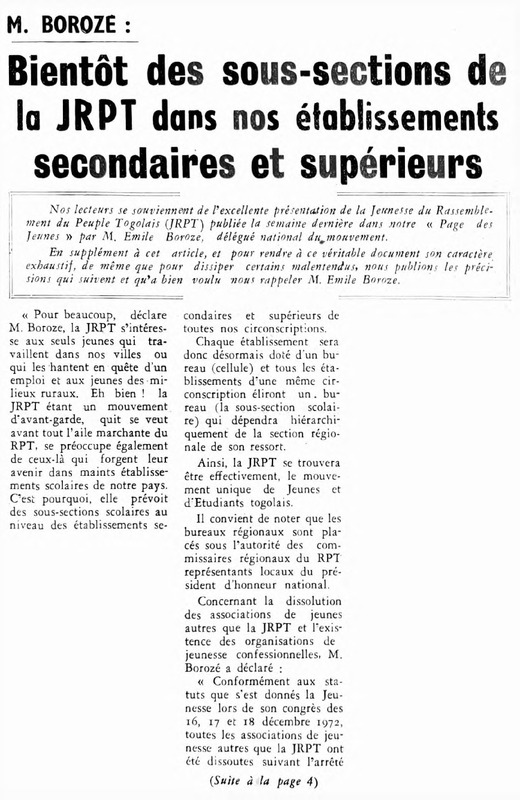 M. BOROZE :

Bientôt des sous-sections de la JRPT dans nos établissements secondaires et supérieurs

Nos lecteurs se souviennent de l'excellente présentation de la Jeunesse du Rassemblement du Peuple Togolais (JRPT) publiée la semaine dernière dans notre « Page des Jeunes » par M. Emile Boroze, délégué national du mouvement.

En supplément à cet article, et pour rendre à ce véritable document son caractère exhaustif, de même que pour dissiper certains malentendus, nous publions les précisions qui suivent et qu'a bien voulu nous rappeler M. Emile Boroze.

« Pour beaucoup, déclare M. Boroze, la JRPT s'intéresse aux seuls jeunes qui travaillent dans nos villes ou qui les hantent en quête d'un emploi et aux jeunes des milieux ruraux. Eh bien ! la JRPT étant un mouvement d'avant-garde, quit se veut avant tout l'aile marchante du RPT, se préoccupe également de ceux-là qui forgent leur avenir dans maints établissements scolaires de notre pays. C'est pourquoi, elle prévoit des sous-sections scolaires au niveau des établissements secondaires et supérieurs de toutes nos circonscriptions.

Chaque établissement sera donc désormais doté d'un bureau (cellule) et tous les établissements d'une même circonscription éliront un bureau (la sous-section scolaire) qui dépendra hiérarchiquement de la section régionale de son ressort.

Ainsi, la JRPT se trouvera être effectivement, le mouvement unique de Jeunes et d'Etudiants togolais.

Il convient de noter que les bureaux régionaux sont placés sous l'autorité des commissaires régionaux du RPT représentants locaux du président d'honneur national.

Concernant la dissolution des associations de jeunes autres que la JRPT et l'existence des organisations de jeunesse confessionnelles, M. Borozé a déclaré :

« Conformément aux statuts que s'est donnés la Jeunesse lors de son congrès des 16, 17 et 18 décembre 1972, toutes les associations de jeunesse autres que la JRPT ont été dissoutes suivant l'arrêté

(Suite à la page 4)